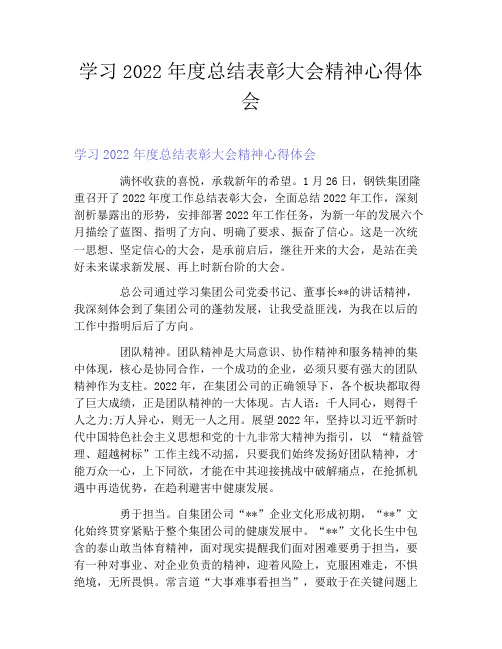 学习 2022 年度总结表彰大会精神心得体会

学习 2022 年度总结表彰大会精神心得体会

满怀收获的喜悦，承载新年的希望。1 月 26 日，钢铁集团隆重召开了 2022 年度工作总结表彰大会，全面总结 2022 年工作，深刻剖析暴露出的形势，安排部署 2022 年工作任务，为新一年的发展六个月描绘了蓝图、指明了方向、明确了要求、振奋了信心。这是一次统一思想、坚定信心的大会，是承前启后，继往开来的大会，是站在美好未来谋求新发展、再上时新台阶的大会。

总公司通过学习集团公司党委书记、董事长**的讲话精神，我深刻体会到了集团公司的蓬勃发展，让我受益匪浅，为我在以后的工作中指明后后了方向。

团队精神。团队精神是大局意识、协作精神和服务精神的集中体现，核心是协同合作，一个成功的企业，必须只要有强大的团队精神作为支柱。2022 年，在集团公司的正确领导下，各个板块都取得了巨大成绩，正是团队精神的一大体现。古人语：千人同心，则得千人之力;万人异心，则无一人之用。展望 2022 年，坚持以习近平新时代中国特色社会主义思想和党的十九非常大精神为指引，以 “精益管理、超越树标”工作主线不动摇，只要我们始终发扬好团队精神，才能万众一心，上下同欲，才能在中其迎接挑战中破解痛点，在抢抓机遇中再造优势，在趋利避害中健康发展。

勇于担当。自集团公司“**”企业文化形成初期，“**”文化始终贯穿紧贴于整个集团公司的健康发展中。“**”文化长生中包含的泰山敢当体育精神，面对现实提醒我们面对困难要勇于担当，要有一种对事业、对企业负责的精神，迎着风险上，克服困难走，不惧绝境，无所畏惧。常言道“大事难事看担当”，要敢于在关键问题上